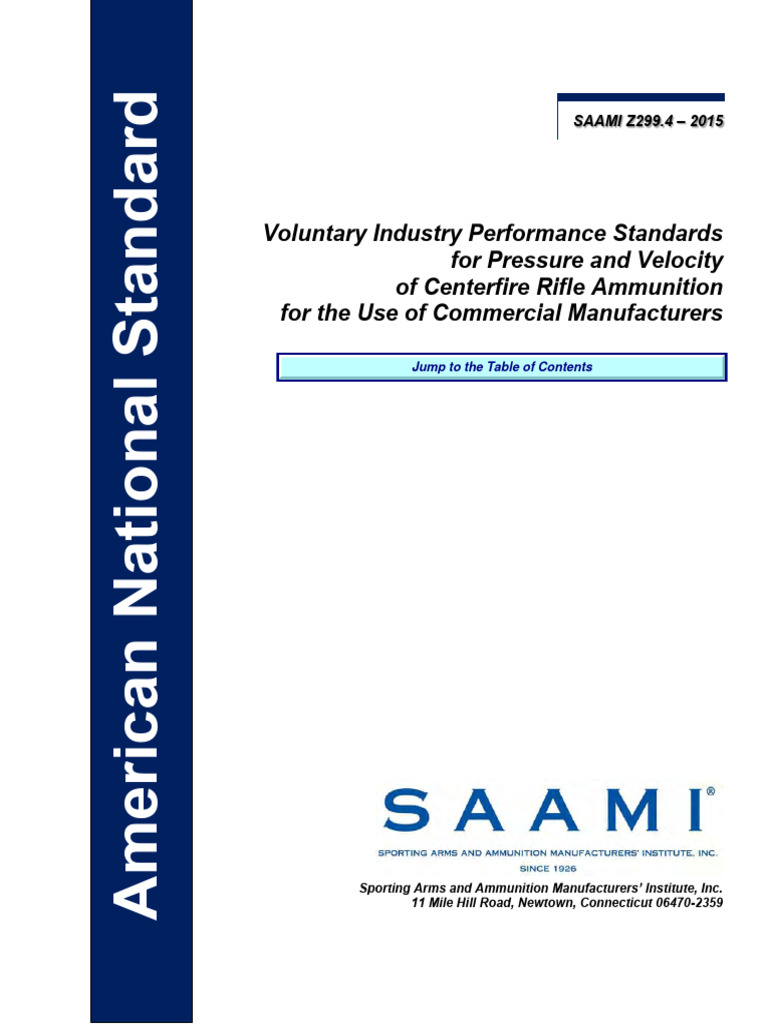 American National Standard

SAAMI Z299.4 – 2015

Voluntary Industry Performance Standards for Pressure and Velocity of Centerfire Rifle Ammunition for the Use of Commercial Manufacturers

Jump to the Table of Contents

SAAMI®

SPORTING ARMS AND AMMUNITION MANUFACTURERS' INSTITUTE, INC.
SINCE 1926

Sporting Arms and Ammunition Manufacturers' Institute, Inc.
11 Mile Hill Road, Newtown, Connecticut 06470-2359